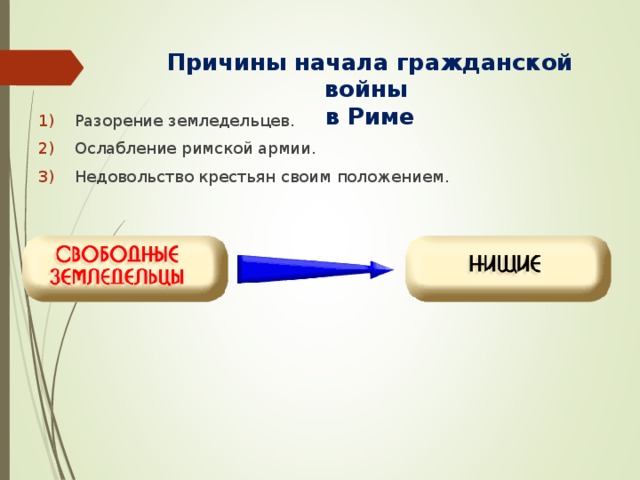 Причины начала гражданской войны в Риме

1) Разорение земледельцев.

2) Ослабление римской армии.

3) Недовольство крестьян своим положением.

СВОБОДНЫЕ ЗЕМЛЕДЕЛЬЦЫ

НИЩИЕ